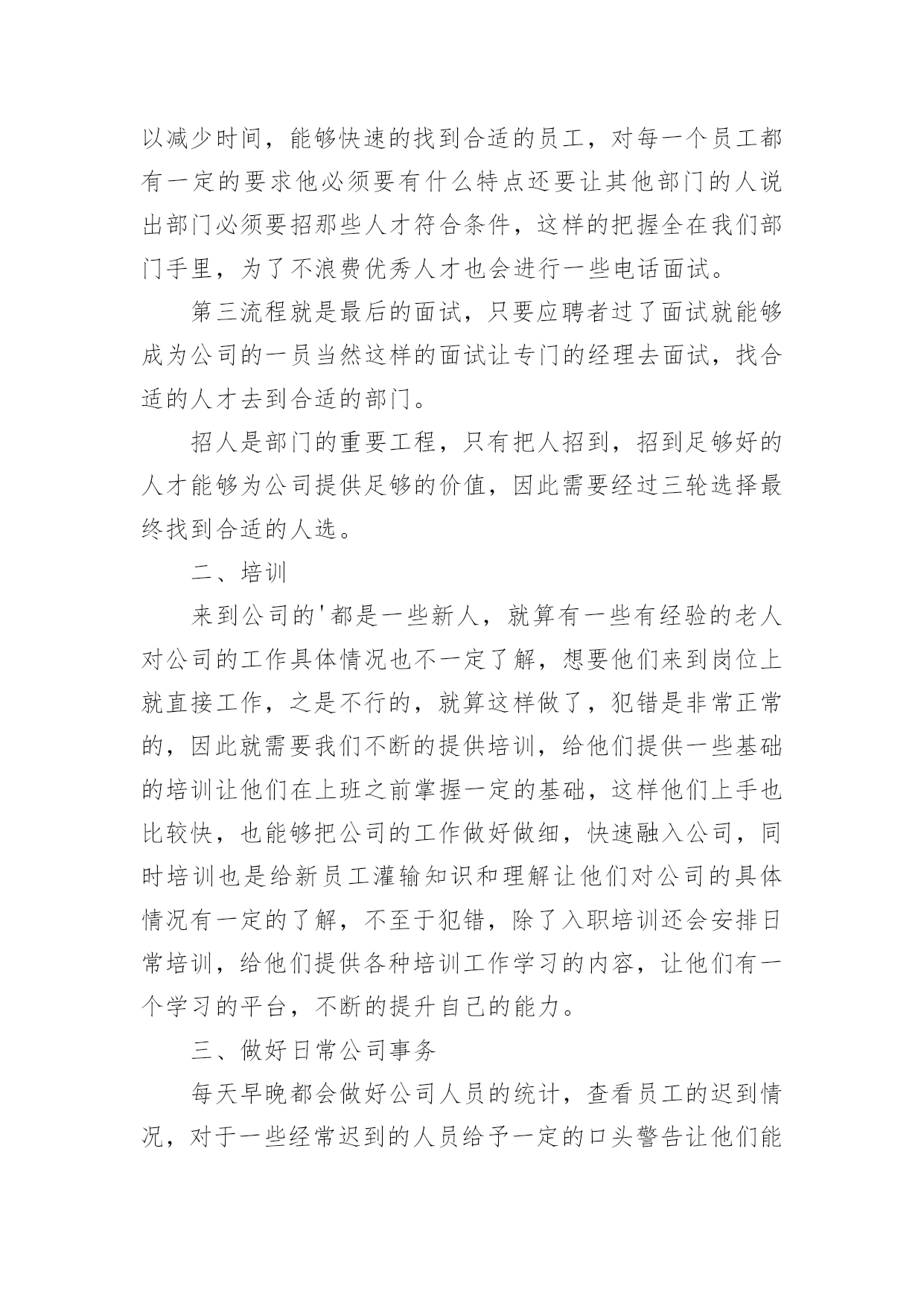 以减少时间，能够快速的找到合适的员工，对每一个员工都有一定的要求他必须要有什么特点还要让其他部门的人说出部门必须要招那些人才符合条件，这样的把握全在我们部门手里，为了不浪费优秀人才也会进行一些电话面试。

第三流程就是最后的面试，只要应聘者过了面试就能够成为公司的一员当然这样的面试让专门的经理去面试，找合适的人才去到合适的部门。

招人是部门的重要工程，只有把人招到，招到足够好的人才能够为公司提供足够的价值，因此需要经过三轮选择最终找到合适的人选。

二、培训

来到公司的'都是一些新人，就算有一些有经验的老人对公司的工作具体情况也不一定了解，想要他们来到岗位上就直接工作，之是不行的，就算这样做了，犯错是非常正常的，因此就需要我们不断的提供培训，给他们提供一些基础的培训让他们在上班之前掌握一定的基础，这样他们上手也比较快，也能够把公司的工作做好做细，快速融入公司，同时培训也是给新员工灌输知识和理解让他们对公司的具体情况有一定的了解，不至于犯错，除了入职培训还会安排日常培训，给他们提供各种培训工作学习的内容，让他们有一个学习的平台，不断的提升自己的能力。

三、做好日常公司事务

每天早晚都会做好公司人员的统计，查看员工的迟到情况，对于一些经常迟到的人员给予一定的口头警告让他们能